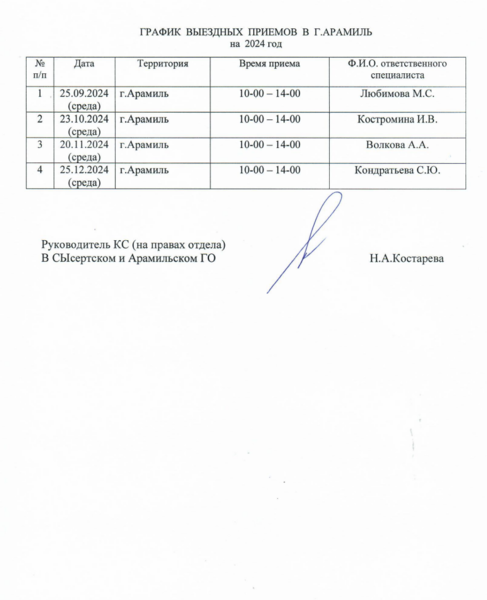 ГРАФИК ВЫЕЗДНЫХ ПРИЕМОВ В Г.АРАМИЛЬ
на 2024 год

| № п/п | Дата | Территория | Время приема | Ф.И.О. ответственного специалиста |
|---|---|---|---|---|
| 1 | 25.09.2024 (среда) | г.Арамиль | 10-00 – 14-00 | Любимова М.С. |
| 2 | 23.10.2024 (среда) | г.Арамиль | 10-00 – 14-00 | Костромина И.В. |
| 3 | 20.11.2024 (среда) | г.Арамиль | 10-00 – 14-00 | Волкова А.А. |
| 4 | 25.12.2024 (среда) | г.Арамиль | 10-00 – 14-00 | Кондратьева С.Ю. |

Руководитель КС (на правах отдела)
В СЫсертском и Арамильском ГО

Н.А.Костарева